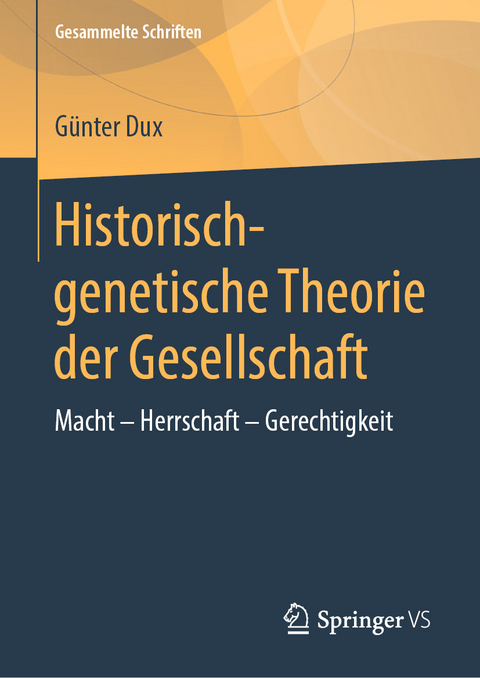 Gesammelte Schriften

Günter Dux

Historisch-genetische Theorie der Gesellschaft

Macht – Herrschaft – Gerechtigkeit

Springer VS